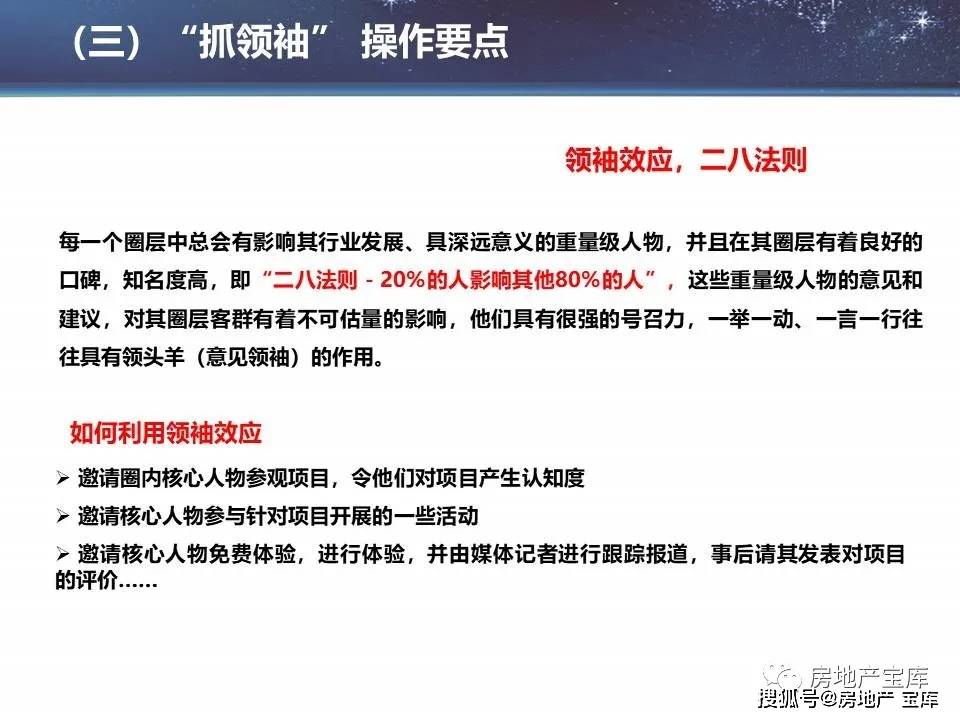 （三）“抓领袖” 操作要点

领袖效应，二八法则

每一个圈层中总会有影响其行业发展、具深远意义的重量级人物，并且在其圈层有着良好的口碑，知名度高，即“二八法则 - 20%的人影响其他80%的人”，这些重量级人物的意见和建议，对其圈层客群有着不可估量的影响，他们具有很强的号召力，一举一动、一言一行往往具有领头羊（意见领袖）的作用。

如何利用领袖效应

➢ 邀请圈内核心人物参观项目，令他们对项目产生认知度
➢ 邀请核心人物参与针对项目开展的一些活动
➢ 邀请核心人物免费体验，进行体验，并由媒体记者进行跟踪报道，事后请其发表对项目的评价……

房地产宝库
搜狐号@房地产 宝库